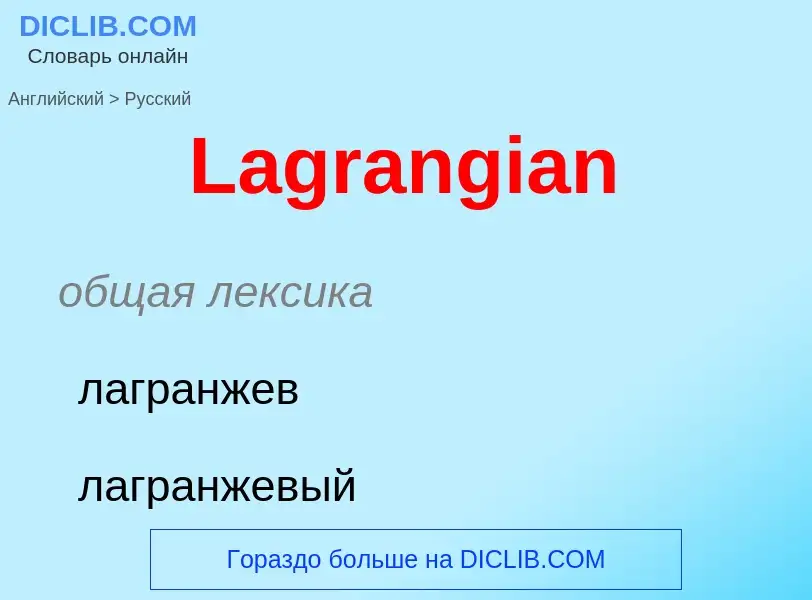 DICLIB.COM
Словарь онлайн

Английский > Русский

Lagrangian

общая лексика

лагранжев

лагранжевый

Гораздо больше на DICLIB.COM